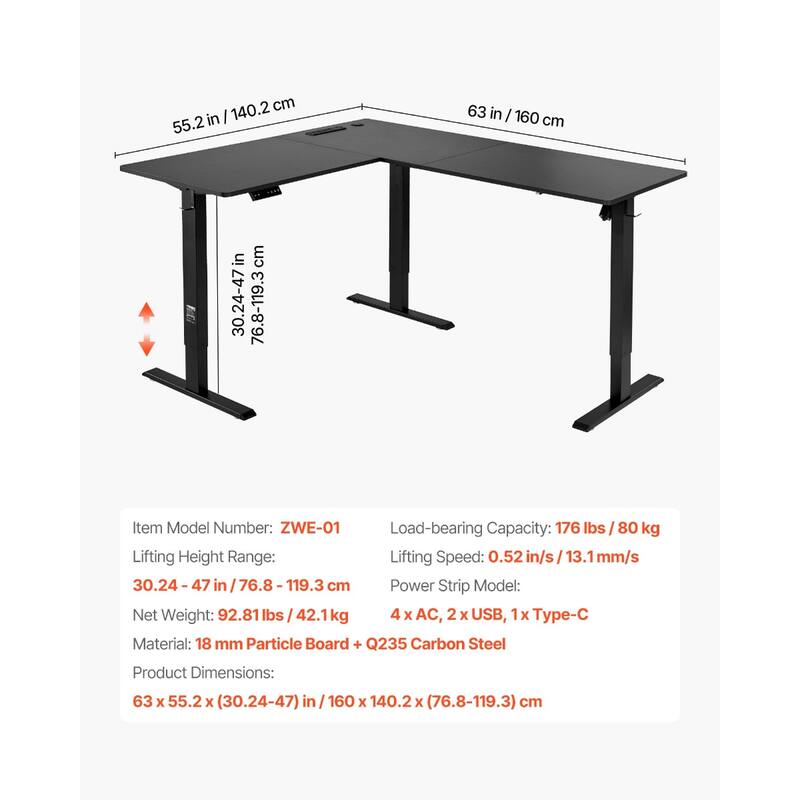 55.2 in / 140.2 cm

63 in / 160 cm

30.24-47 in
76.8-119.3 cm

Item Model Number: ZWE-01

Lifting Height Range:

30.24 - 47 in / 76.8 - 119.3 cm

Net Weight: 92.81 lbs / 42.1 kg

Load-bearing Capacity: 176 lbs / 80 kg

Lifting Speed: 0.52 in/s / 13.1 mm/s

Power Strip Model:

4 x AC, 2 x USB, 1 x Type-C

Material: 18 mm Particle Board + Q235 Carbon Steel

Product Dimensions:

63 x 55.2 x (30.24-47) in / 160 x 140.2 x (76.8-119.3) cm